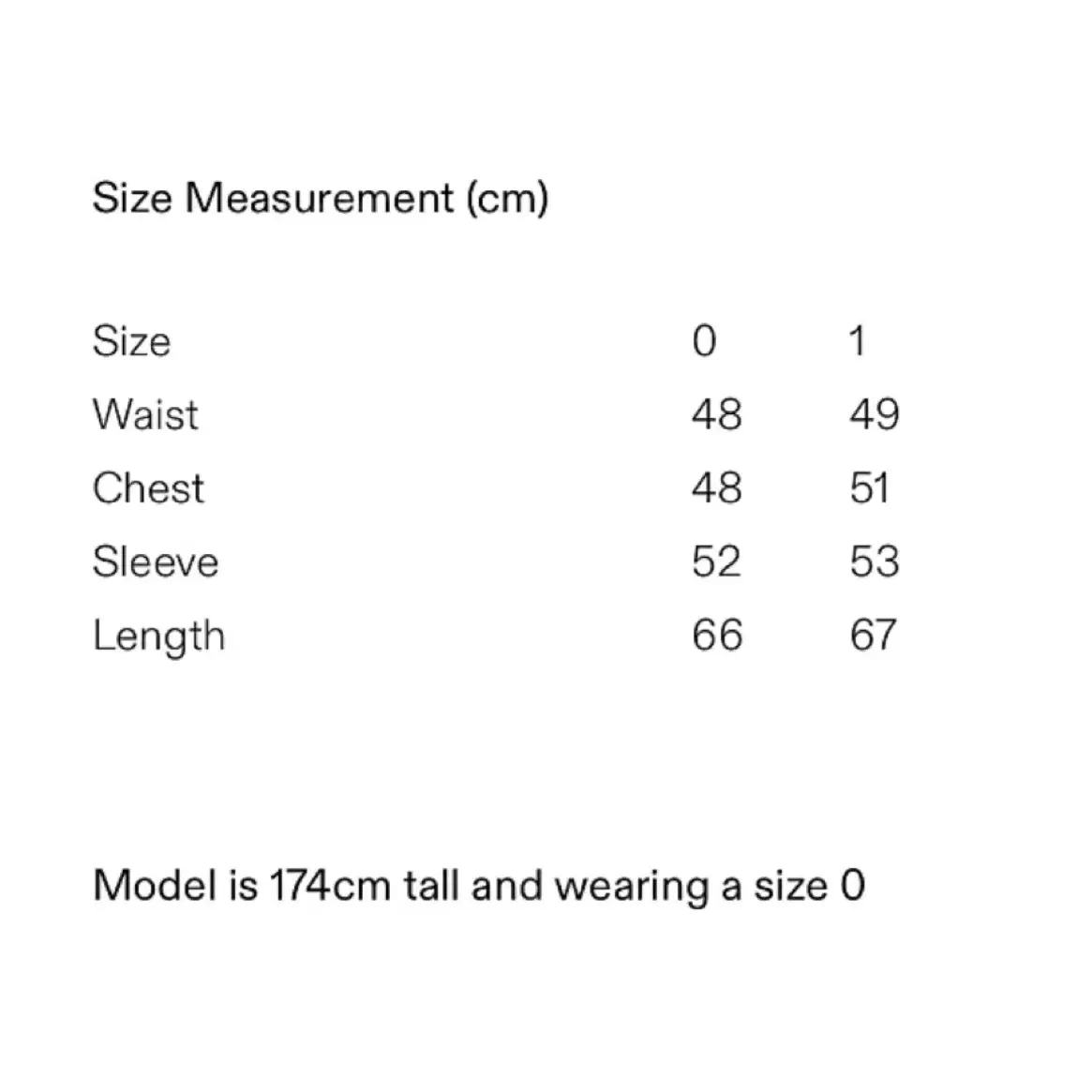 Size Measurement (cm)

| Size | 0 | 1 |
|---|---|---|
| Waist | 48 | 49 |
| Chest | 48 | 51 |
| Sleeve | 52 | 53 |
| Length | 66 | 67 |

Model is 174cm tall and wearing a size 0